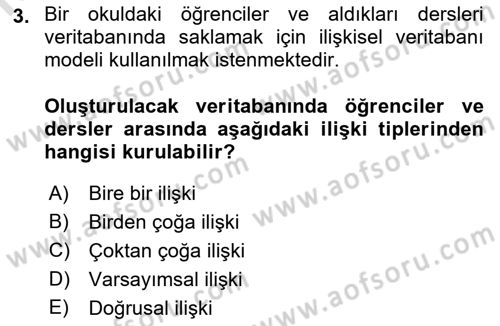 3. Bir okuldaki öğrenciler ve aldıkları dersleri veritabanında saklamak için ilişkisel veritabanı modeli kullanılmak istenmektedir.

Oluşturulacak veritabanında öğrenciler ve dersler arasında aşağıdaki ilişki tiplerinden hangisi kurulabilir?

A) Bire bir ilişki
B) Birden çoğa ilişki
C) Çoktan çoğa ilişki
D) Varsayımsal ilişki
E) Doğrusal ilişki

www.aofsoru.com